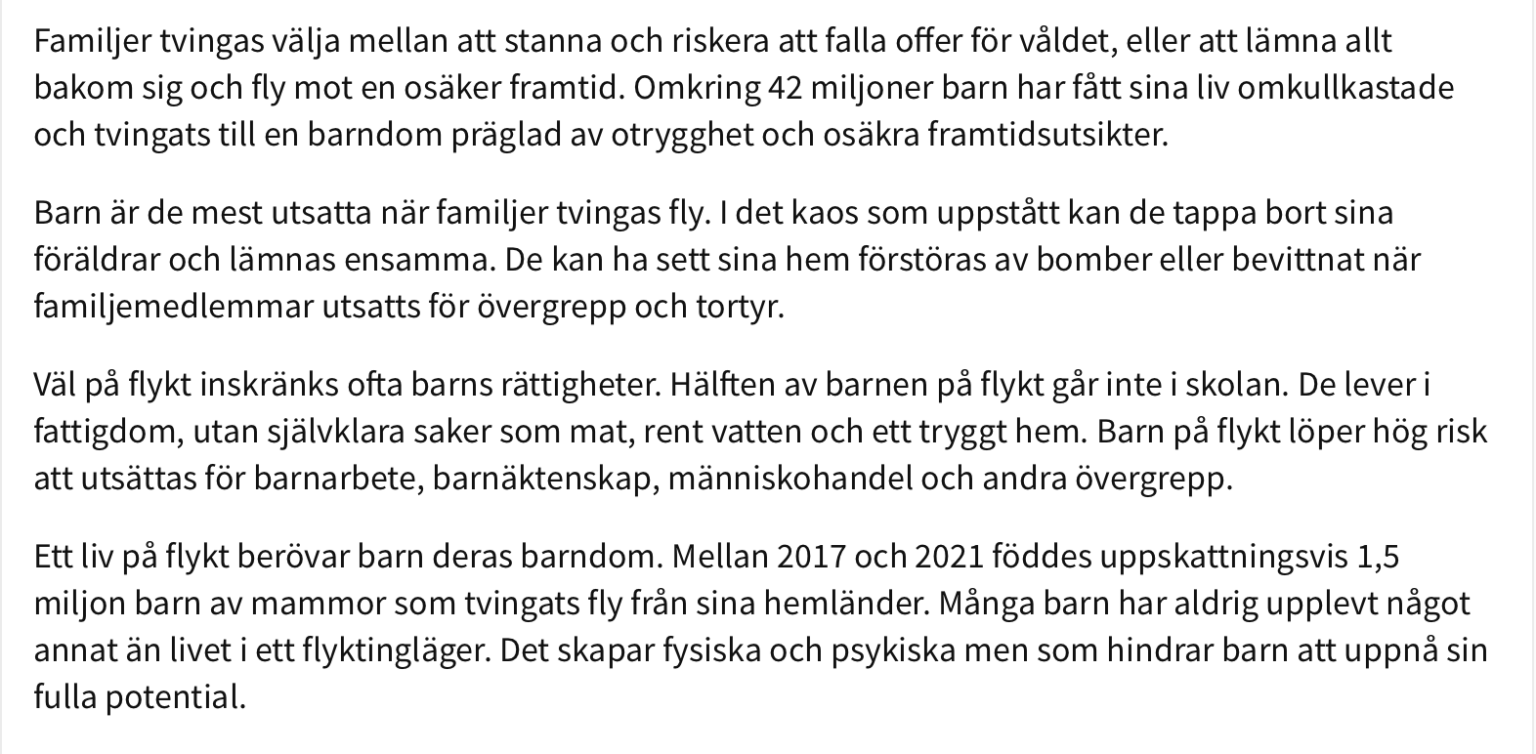 Familjer tvingas välja mellan att stanna och riskera att falla offer för våldet, eller att lämna allt bakom sig och fly mot en osäker framtid. Omkring 42 miljoner barn har fått sina liv omkullkastade och tvingats till en barndom präglad av otrygghet och osäkra framtidsutsikter.

Barn är de mest utsatta när familjer tvingas fly. I det kaos som uppstått kan de tappa bort sina föräldrar och lämnas ensamma. De kan ha sett sina hem förstöras av bomber eller bevittnat när familjemedlemmar utsatts för övergrepp och tortyr.

Väl på flykt inskränks ofta barns rättigheter. Hälften av barnen på flykt går inte i skolan. De lever i fattigdom, utan självklara saker som mat, rent vatten och ett tryggt hem. Barn på flykt löper hög risk att utsättas för barnarbete, barnäktenskap, människohandel och andra övergrepp.

Ett liv på flykt berövar barn deras barndom. Mellan 2017 och 2021 föddes uppskattningsvis 1,5 miljon barn av mammor som tvingats fly från sina hemländer. Många barn har aldrig upplevt något annat än livet i ett flyktingläger. Det skapar fysiska och psykiska men som hindrar barn att uppnå sin fulla potential.